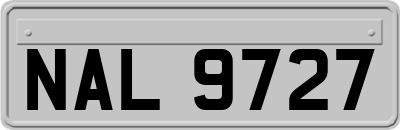 NAL 9727